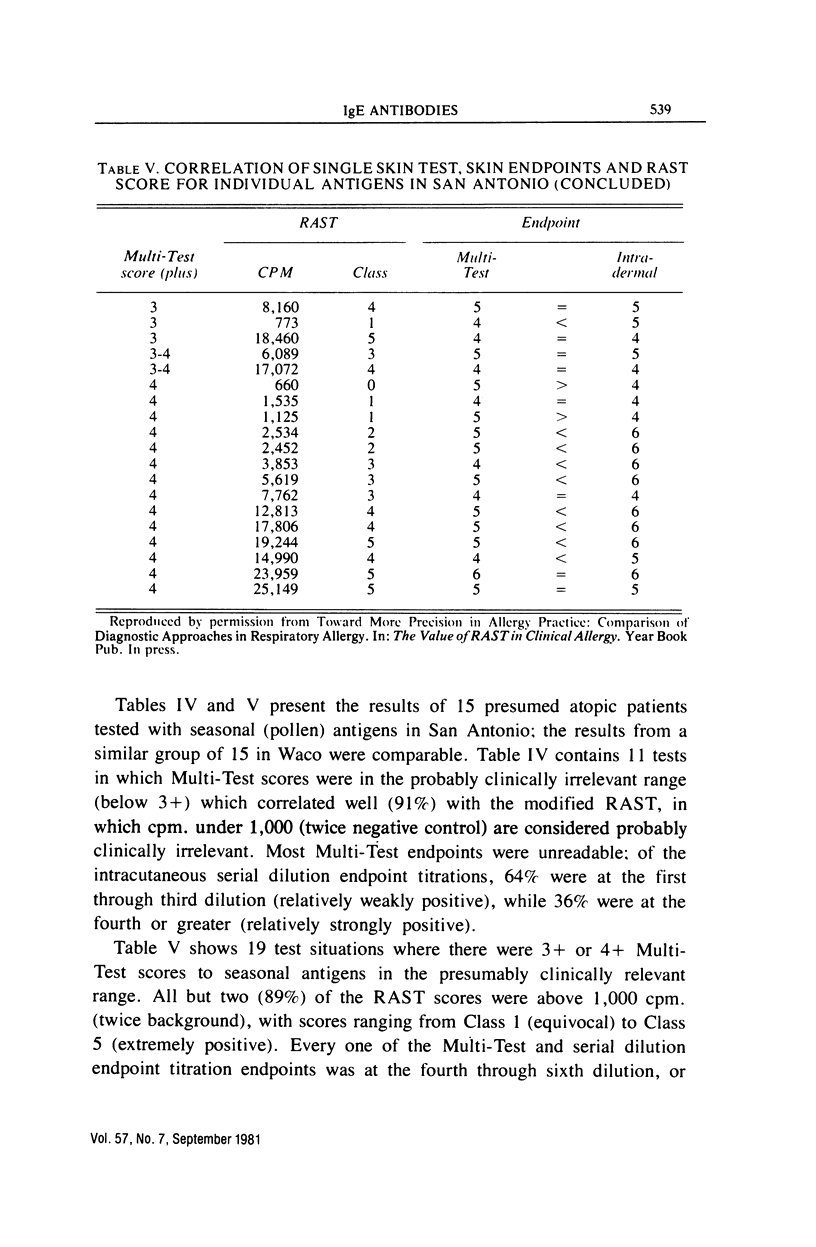 IgE ANTIBODIES 539

TABLE V. CORRELATION OF SINGLE SKIN TEST, SKIN ENDPOINTS AND RAST SCORE FOR INDIVIDUAL ANTIGENS IN SAN ANTONIO (CONCLUDED)

| Multi-Test score (plus) | RAST CPM | RAST Class | Endpoint Multi-Test | | Endpoint Intra-dermal |
|---|---|---|---|---|---|
| 3 | 8,160 | 4 | 5 | = | 5 |
| 3 | 773 | 1 | 4 | < | 5 |
| 3 | 18,460 | 5 | 4 | = | 4 |
| 3-4 | 6,089 | 3 | 5 | = | 5 |
| 3-4 | 17,072 | 4 | 4 | = | 4 |
| 4 | 660 | 0 | 5 | > | 4 |
| 4 | 1,535 | 1 | 4 | = | 4 |
| 4 | 1,125 | 1 | 5 | > | 4 |
| 4 | 2,534 | 2 | 5 | < | 6 |
| 4 | 2,452 | 2 | 5 | < | 6 |
| 4 | 3,853 | 3 | 4 | < | 6 |
| 4 | 5,619 | 3 | 5 | < | 6 |
| 4 | 7,762 | 3 | 4 | = | 4 |
| 4 | 12,813 | 4 | 5 | < | 6 |
| 4 | 17,806 | 4 | 5 | < | 6 |
| 4 | 19,244 | 5 | 5 | < | 6 |
| 4 | 14,990 | 4 | 4 | < | 5 |
| 4 | 23,959 | 5 | 6 | = | 6 |
| 4 | 25,149 | 5 | 5 | = | 5 |

Reproduced by permission from Toward More Precision in Allergy Practice: Comparison of Diagnostic Approaches in Respiratory Allergy. In: The Value of RAST in Clinical Allergy. Year Book Pub. In press.

Tables IV and V present the results of 15 presumed atopic patients tested with seasonal (pollen) antigens in San Antonio; the results from a similar group of 15 in Waco were comparable. Table IV contains 11 tests in which Multi-Test scores were in the probably clinically irrelevant range (below 3+) which correlated well (91%) with the modified RAST, in which cpm. under 1,000 (twice negative control) are considered probably clinically irrelevant. Most Multi-Test endpoints were unreadable; of the intracutaneous serial dilution endpoint titrations, 64% were at the first through third dilution (relatively weakly positive), while 36% were at the fourth or greater (relatively strongly positive).

Table V shows 19 test situations where there were 3+ or 4+ Multi-Test scores to seasonal antigens in the presumably clinically relevant range. All but two (89%) of the RAST scores were above 1,000 cpm. (twice background), with scores ranging from Class 1 (equivocal) to Class 5 (extremely positive). Every one of the Multi-Test and serial dilution endpoint titration endpoints was at the fourth through sixth dilution, or

Vol. 57, No. 7, September 1981